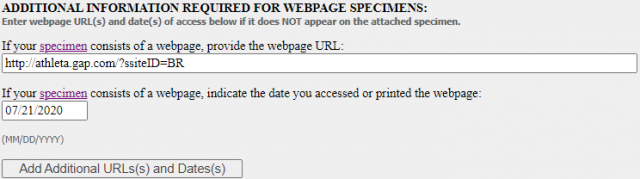 ADDITIONAL INFORMATION REQUIRED FOR WEBPAGE SPECIMENS:
Enter webpage URL(s) and date(s) of access below if it does NOT appear on the attached specimen.

If your specimen consists of a webpage, provide the webpage URL:

http://athleta.gap.com/?ssiteID=BR

If your specimen consists of a webpage, indicate the date you accessed or printed the webpage:

07/21/2020

(MM/DD/YYYY)

Add Additional URLs(s) and Dates(s)